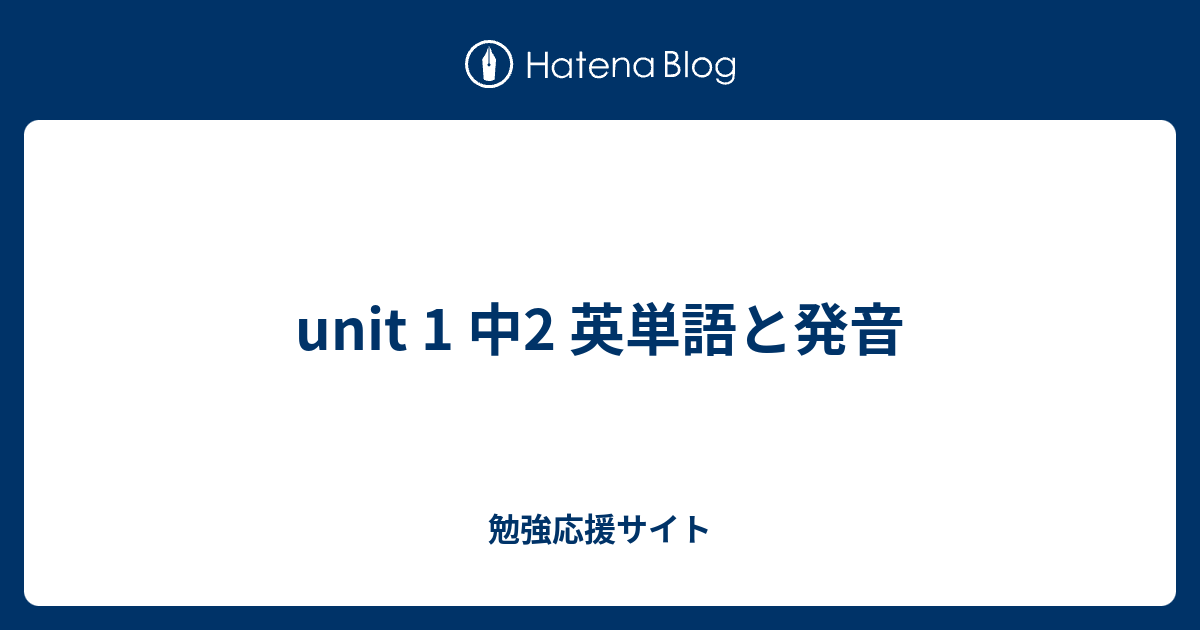 Hatena Blog

unit 1 中2 英単語と発音

勉強応援サイト